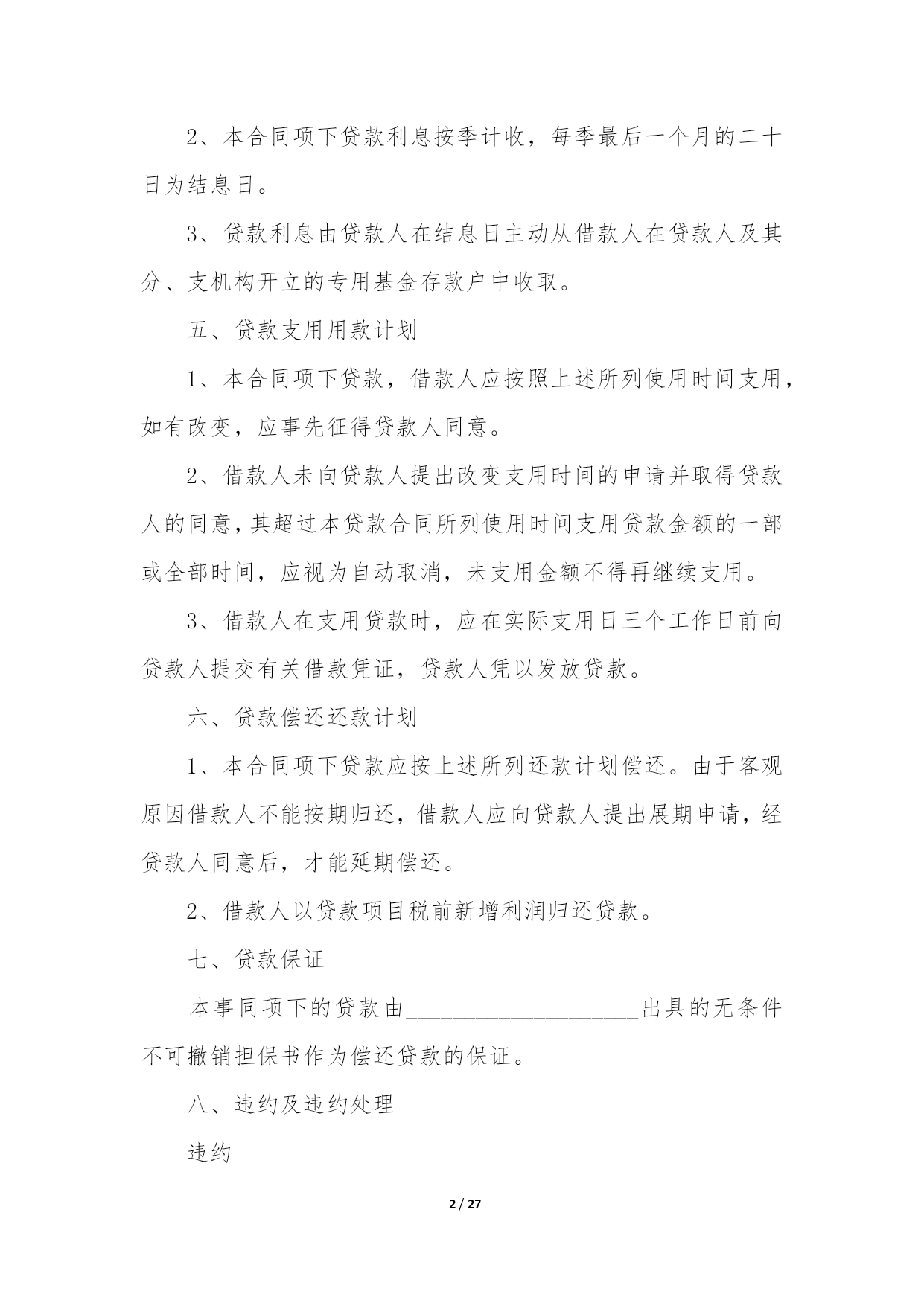 2、本合同项下贷款利息按季计收，每季最后一个月的二十日为结息日。

3、贷款利息由贷款人在结息日主动从借款人在贷款人及其分、支机构开立的专用基金存款户中收取。

五、贷款支用用款计划

1、本合同项下贷款，借款人应按照上述所列使用时间支用，如有改变，应事先征得贷款人同意。

2、借款人未向贷款人提出改变支用时间的申请并取得贷款人的同意，其超过本贷款合同所列使用时间支用贷款金额的一部或全部时间，应视为自动取消，未支用金额不得再继续支用。

3、借款人在支用贷款时，应在实际支用日三个工作日前向贷款人提交有关借款凭证，贷款人凭以发放贷款。

六、贷款偿还还款计划

1、本合同项下贷款应按上述所列还款计划偿还。由于客观原因借款人不能按期归还，借款人应向贷款人提出展期申请，经贷款人同意后，才能延期偿还。

2、借款人以贷款项目税前新增利润归还贷款。

七、贷款保证

本事同项下的贷款由____________________出具的无条件不可撤销担保书作为偿还贷款的保证。

八、违约及违约处理

违约

2 / 27